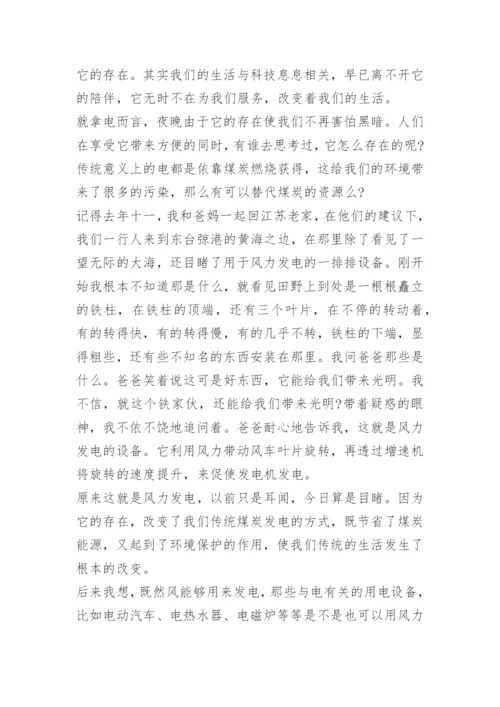 它的存在。其实我们的生活与科技息息相关，早已离不开它的陪伴，它无时不在为我们服务，改变着我们的生活。

就拿电而言，夜晚由于它的存在使我们不再害怕黑暗。人们在享受它带来方便的同时，有谁去思考过，它怎么存在的呢?传统意义上的电都是依靠煤炭燃烧获得，这给我们的环境带来了很多的污染，那么有可以替代煤炭的资源么?

记得去年十一，我和爸妈一起回江苏老家，在他们的建议下，我们一行人来到东台弶港的黄海之边，在那里除了看见了一望无际的大海，还目睹了用于风力发电的一排排设备。刚开始我根本不知道那是什么，就看见田野上到处是一根根矗立的铁柱，在铁柱的顶端，还有三个叶片，在不停的转动着，有的转得快，有的转得慢，有的几乎不转，铁柱的下端，显得粗些，还有些不知名的东西安装在那里。我问爸爸那些是什么。爸爸笑着说这可是好东西，它能给我们带来光明。我不信，就这个铁家伙，还能给我们带来光明?带着疑惑的眼神，我不依不饶地追问着。爸爸耐心地告诉我，这就是风力发电的设备。它利用风力带动风车叶片旋转，再透过增速机将旋转的速度提升，来促使发电机发电。

原来这就是风力发电，以前只是耳闻，今日算是目睹。因为它的存在，改变了我们传统煤炭发电的方式，既节省了煤炭能源，又起到了环境保护的作用，使我们传统的生活发生了根本的改变。

后来我想，既然风能够用来发电，那些与电有关的用电设备，比如电动汽车、电热水器、电磁炉等等是不是也可以用风力